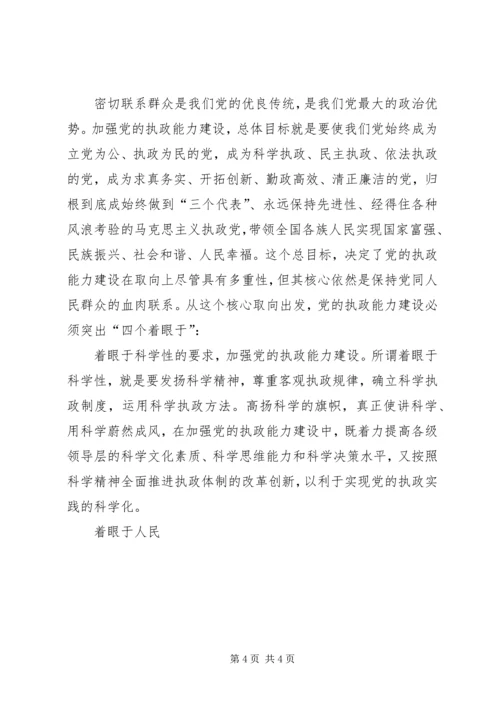 密切联系群众是我们党的优良传统，是我们党最大的政治优势。加强党的执政能力建设，总体目标就是要使我们党始终成为立党为公、执政为民的党，成为科学执政、民主执政、依法执政的党，成为求真务实、开拓创新、勤政高效、清正廉洁的党，归根到底成始终做到“三个代表”、永远保持先进性、经得住各种风浪考验的马克思主义执政党，带领全国各族人民实现国家富强、民族振兴、社会和谐、人民幸福。这个总目标，决定了党的执政能力建设在取向上尽管具有多重性，但其核心依然是保持党同人民群众的血肉联系。从这个核心取向出发，党的执政能力建设必须突出“四个着眼于”：

着眼于科学性的要求，加强党的执政能力建设。所谓着眼于科学性，就是要发扬科学精神，尊重客观执政规律，确立科学执政制度，运用科学执政方法。高扬科学的旗帜，真正使讲科学、用科学蔚然成风，在加强党的执政能力建设中，既着力提高各级领导层的科学文化素质、科学思维能力和科学决策水平，又按照科学精神全面推进执政体制的改革创新，以利于实现党的执政实践的科学化。

着眼于人民

第 4 页 共 4 页